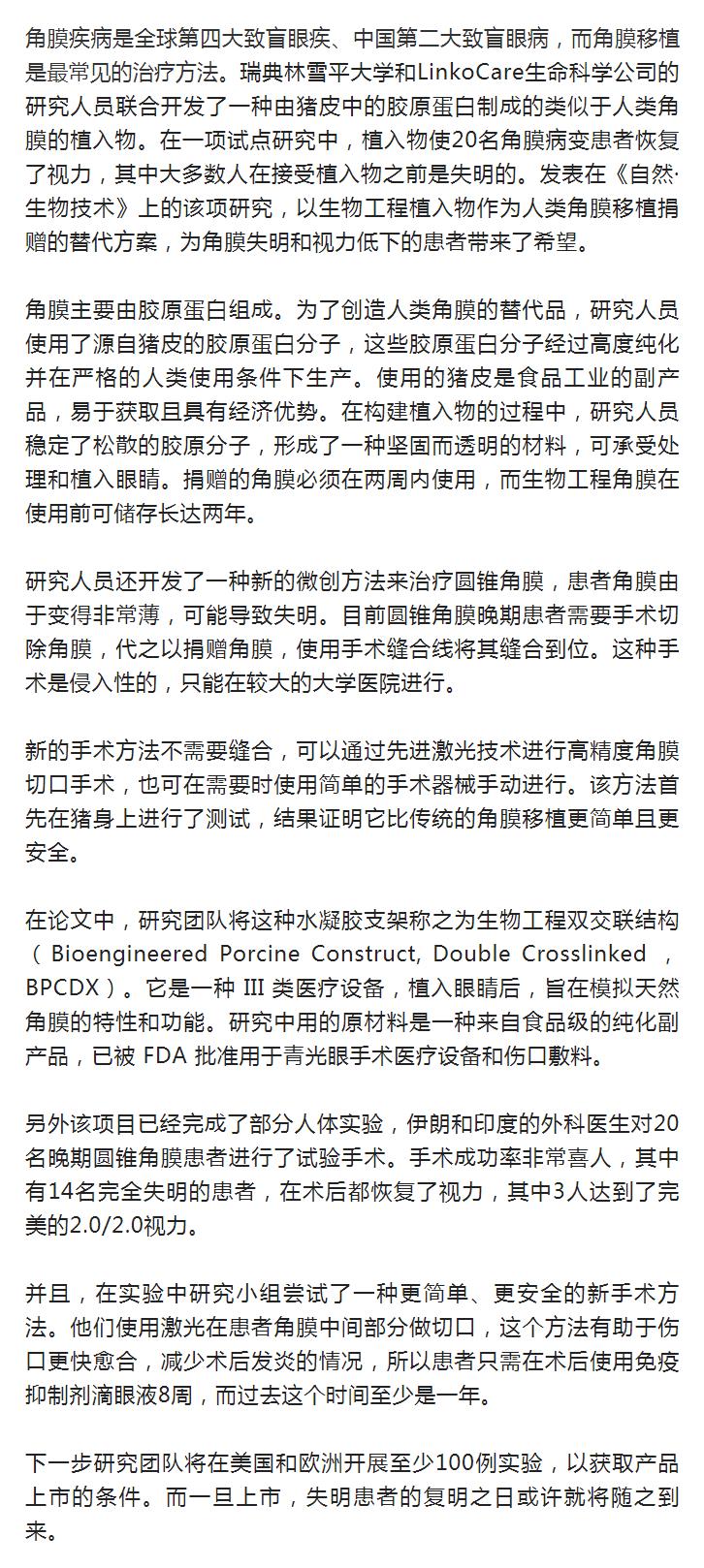 角膜疾病是全球第四大致盲眼疾、中国第二大致盲眼病，而角膜移植是最常见的治疗方法。瑞典林雪平大学和LinkoCare生命科学公司的研究人员联合开发了一种由猪皮中的胶原蛋白制成的类似于人类角膜的植入物。在一项试点研究中，植入物使20名角膜病变患者恢复了视力，其中大多数人在接受植入物之前是失明的。发表在《自然·生物技术》上的该项研究，以生物工程植入物作为人类角膜移植捐赠的替代方案，为角膜失明和视力低下的患者带来了希望。

角膜主要由胶原蛋白组成。为了创造人类角膜的替代品，研究人员使用了源自猪皮的胶原蛋白分子，这些胶原蛋白分子经过高度纯化并在严格的人类使用条件下生产。使用的猪皮是食品工业的副产品，易于获取且具有经济优势。在构建植入物的过程中，研究人员稳定了松散的胶原分子，形成了一种坚固而透明的材料，可承受处理和植入眼睛。捐赠的角膜必须在两周内使用，而生物工程角膜在使用前可储存长达两年。

研究人员还开发了一种新的微创方法来治疗圆锥角膜，患者角膜由于变得非常薄，可能导致失明。目前圆锥角膜晚期患者需要手术切除角膜，代之以捐赠角膜，使用手术缝合线将其缝合到位。这种手术是侵入性的，只能在较大的大学医院进行。

新的手术方法不需要缝合，可以通过先进激光技术进行高精度角膜切口手术，也可在需要时使用简单的手术器械手动进行。该方法首先在猪身上进行了测试，结果证明它比传统的角膜移植更简单且更安全。

在论文中，研究团队将这种水凝胶支架称之为生物工程双交联结构（Bioengineered Porcine Construct, Double Crosslinked ，BPCDX）。它是一种 III 类医疗设备，植入眼睛后，旨在模拟天然角膜的特性和功能。研究中用的原材料是一种来自食品级的纯化副产品，已被 FDA 批准用于青光眼手术医疗设备和伤口敷料。

另外该项目已经完成了部分人体实验，伊朗和印度的外科医生对20名晚期圆锥角膜患者进行了试验手术。手术成功率非常喜人，其中有14名完全失明的患者，在术后都恢复了视力，其中3人达到了完美的2.0/2.0视力。

并且，在实验中研究小组尝试了一种更简单、更安全的新手术方法。他们使用激光在患者角膜中间部分做切口，这个方法有助于伤口更快愈合，减少术后发炎的情况，所以患者只需在术后使用免疫抑制剂滴眼液8周，而过去这个时间至少是一年。

下一步研究团队将在美国和欧洲开展至少100例实验，以获取产品上市的条件。而一旦上市，失明患者的复明之日或许就将随之到来。